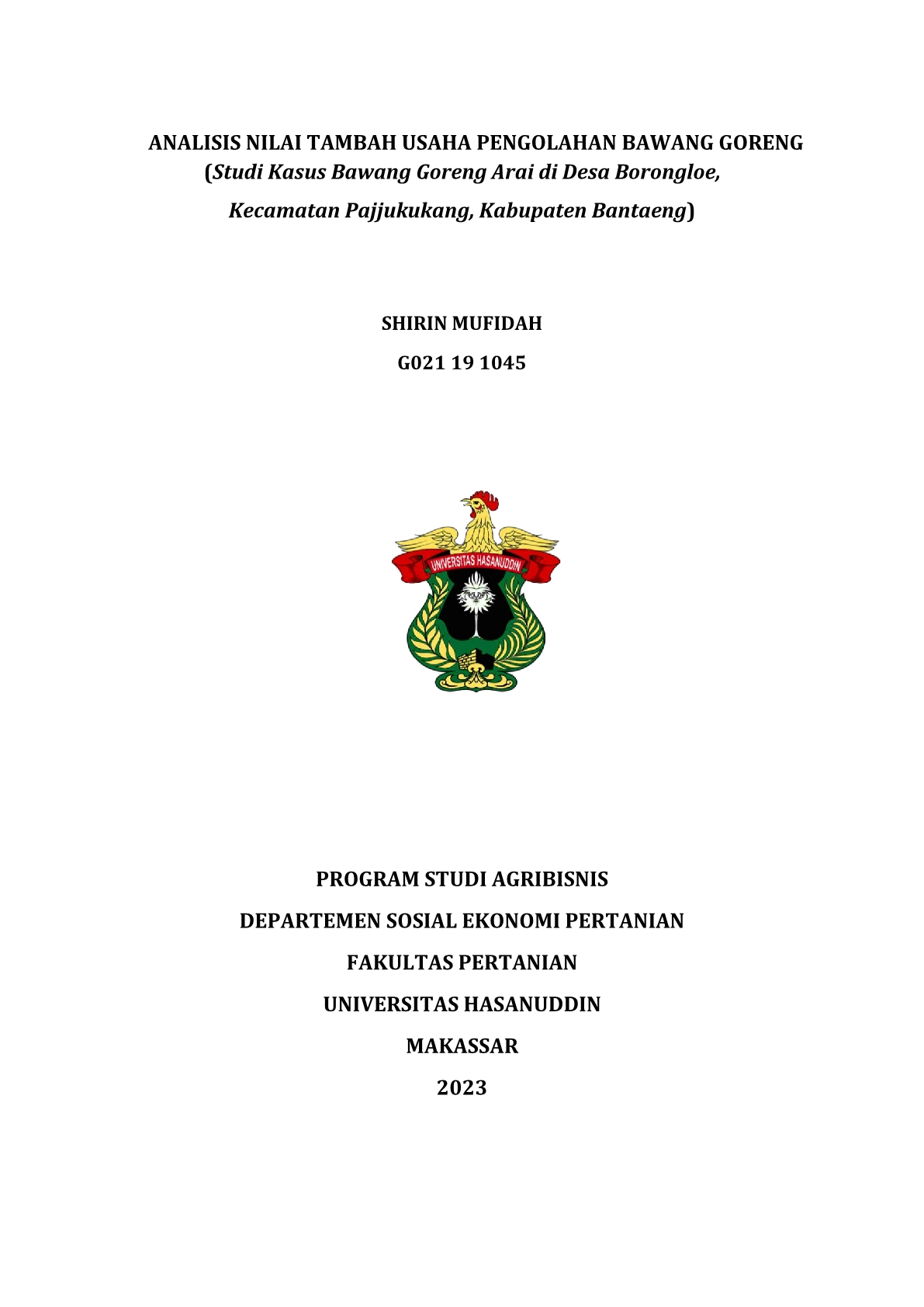 ANALISIS NILAI TAMBAH USAHA PENGOLAHAN BAWANG GORENG
(Studi Kasus Bawang Goreng Arai di Desa Borongloe,
Kecamatan Pajjukukang, Kabupaten Bantaeng)

SHIRIN MUFIDAH

G021 19 1045

UNIVERSITAS HASANUDDIN

PROGRAM STUDI AGRIBISNIS

DEPARTEMEN SOSIAL EKONOMI PERTANIAN

FAKULTAS PERTANIAN

UNIVERSITAS HASANUDDIN

MAKASSAR

2023